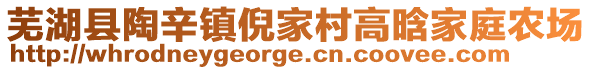 芜湖县陶辛镇倪家村高晗家庭农场
http://whrodneygeorge.cn.coovee.com